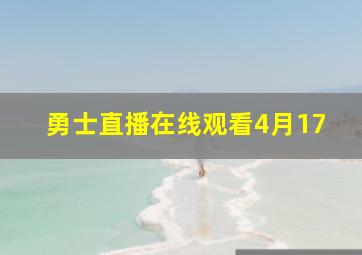 勇士直播在线观看4月17